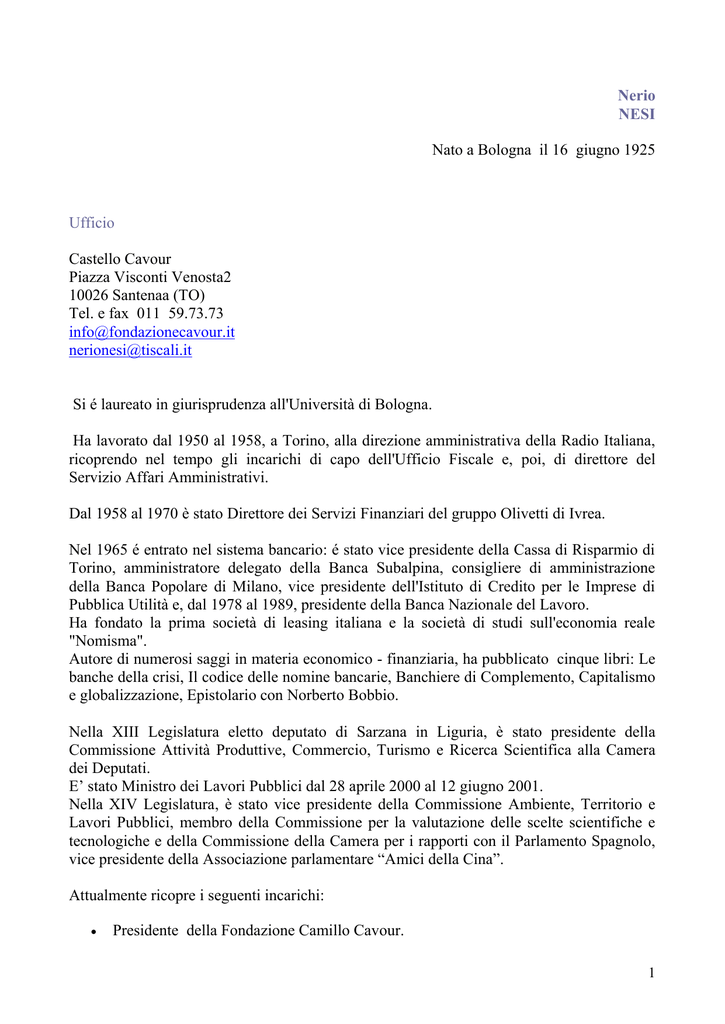 Nerio
NESI

Nato a Bologna il 16 giugno 1925

Ufficio

Castello Cavour
Piazza Visconti Venosta2
10026 Santenaa (TO)
Tel. e fax 011 59.73.73
info@fondazionecavour.it
nerionesi@tiscali.it

Si é laureato in giurisprudenza all'Università di Bologna.

Ha lavorato dal 1950 al 1958, a Torino, alla direzione amministrativa della Radio Italiana, ricoprendo nel tempo gli incarichi di capo dell'Ufficio Fiscale e, poi, di direttore del Servizio Affari Amministrativi.

Dal 1958 al 1970 è stato Direttore dei Servizi Finanziari del gruppo Olivetti di Ivrea.

Nel 1965 é entrato nel sistema bancario: é stato vice presidente della Cassa di Risparmio di Torino, amministratore delegato della Banca Subalpina, consigliere di amministrazione della Banca Popolare di Milano, vice presidente dell'Istituto di Credito per le Imprese di Pubblica Utilità e, dal 1978 al 1989, presidente della Banca Nazionale del Lavoro.
Ha fondato la prima società di leasing italiana e la società di studi sull'economia reale "Nomisma".
Autore di numerosi saggi in materia economico - finanziaria, ha pubblicato cinque libri: Le banche della crisi, Il codice delle nomine bancarie, Banchiere di Complemento, Capitalismo e globalizzazione, Epistolario con Norberto Bobbio.

Nella XIII Legislatura eletto deputato di Sarzana in Liguria, è stato presidente della Commissione Attività Produttive, Commercio, Turismo e Ricerca Scientifica alla Camera dei Deputati.
E' stato Ministro dei Lavori Pubblici dal 28 aprile 2000 al 12 giugno 2001.
Nella XIV Legislatura, è stato vice presidente della Commissione Ambiente, Territorio e Lavori Pubblici, membro della Commissione per la valutazione delle scelte scientifiche e tecnologiche e della Commissione della Camera per i rapporti con il Parlamento Spagnolo, vice presidente della Associazione parlamentare “Amici della Cina”.

Attualmente ricopre i seguenti incarichi:

• Presidente della Fondazione Camillo Cavour.

1